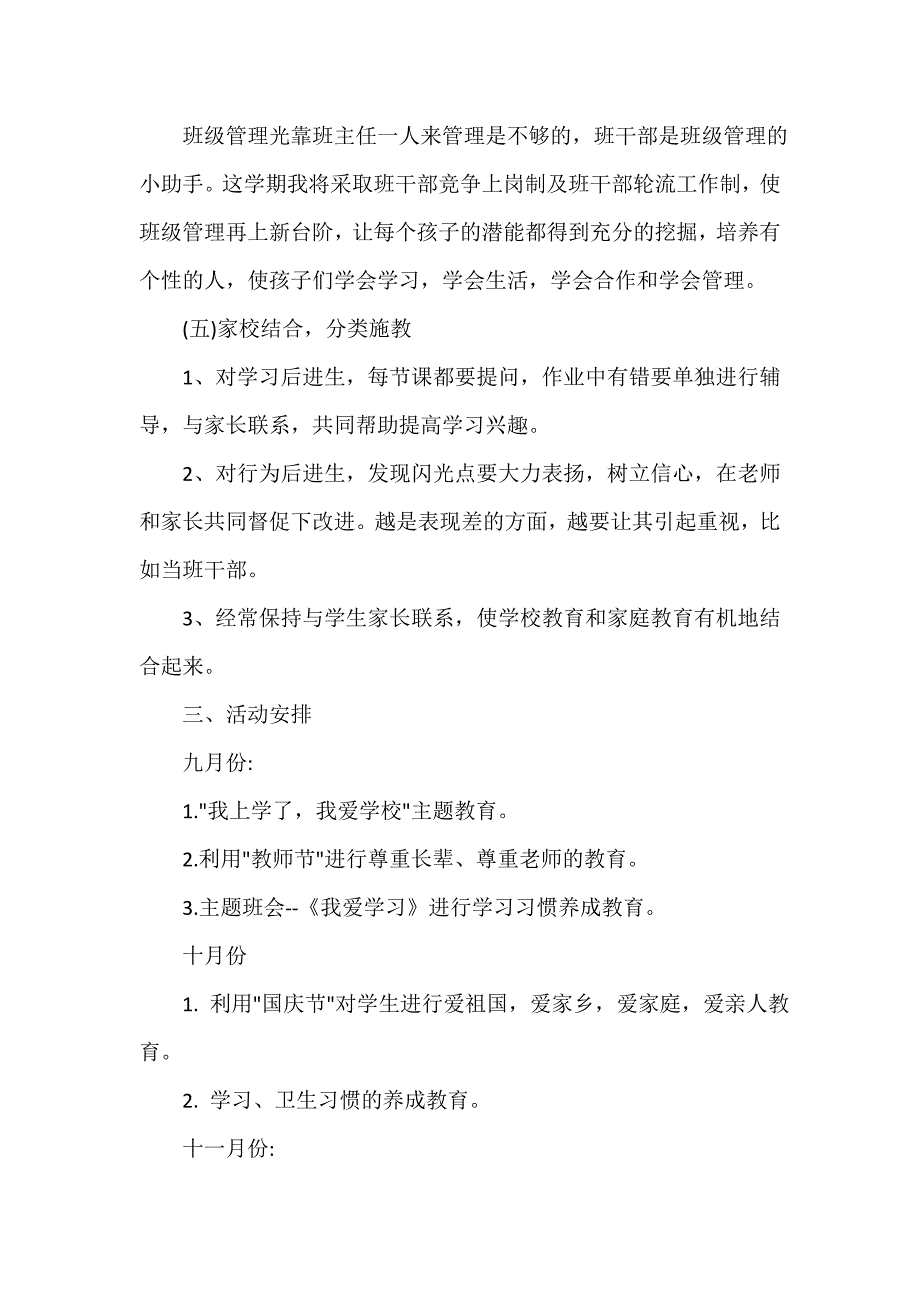 班级管理光靠班主任一人来管理是不够的，班干部是班级管理的小助手。这学期我将采取班干部竞争上岗制及班干部轮流工作制，使班级管理再上新台阶，让每个孩子的潜能都得到充分的挖掘，培养有个性的人，使孩子们学会学习，学会生活，学会合作和学会管理。

(五)家校结合，分类施教

1、对学习后进生，每节课都要提问，作业中有错要单独进行辅导，与家长联系，共同帮助提高学习兴趣。

2、对行为后进生，发现闪光点要大力表扬，树立信心，在老师和家长共同督促下改进。越是表现差的方面，越要让其引起重视，比如当班干部。

3、经常保持与学生家长联系，使学校教育和家庭教育有机地结合起来。

三、活动安排

九月份:

1."我上学了，我爱学校"主题教育。

2.利用"教师节"进行尊重长辈、尊重老师的教育。

3.主题班会--《我爱学习》进行学习习惯养成教育。

十月份

1. 利用"国庆节"对学生进行爱祖国，爱家乡，爱家庭，爱亲人教育。

2. 学习、卫生习惯的养成教育。

十一月份: